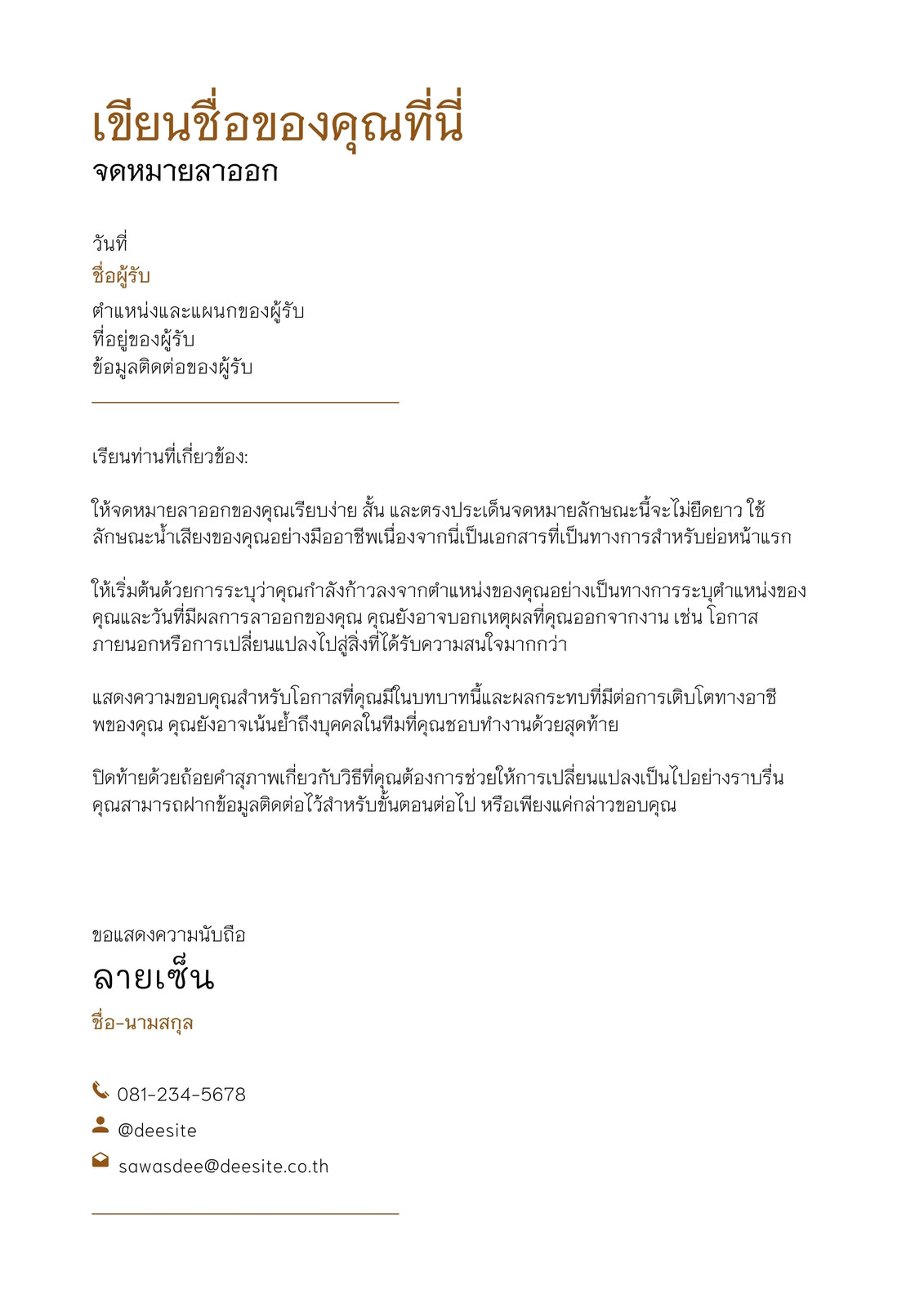 เขียนชื่อของคุณที่นี่
จดหมายลาออก

วันที่
ชื่อผู้รับ
ตำแหน่งและแผนกของผู้รับ
ที่อยู่ของผู้รับ
ข้อมูลติดต่อของผู้รับ

เรียนท่านที่เกี่ยวข้อง:

ให้จดหมายลาออกของคุณเรียบง่าย สั้น และตรงประเด็นจดหมายลักษณะนี้จะไม่ยืดยาว ใช้ลักษณะน้ำเสียงของคุณอย่างมืออาชีพเนื่องจากนี่เป็นเอกสารที่เป็นทางการสำหรับย่อหน้าแรก

ให้เริ่มต้นด้วยการระบุว่าคุณกำลังก้าวลงจากตำแหน่งของคุณอย่างเป็นทางการระบุตำแหน่งของคุณและวันที่มีผลการลาออกของคุณ คุณยังอาจบอกเหตุผลที่คุณออกจากงาน เช่น โอกาสภายนอกหรือการเปลี่ยนแปลงไปสู่สิ่งที่ได้รับความสนใจมากกว่า

แสดงความขอบคุณสำหรับโอกาสที่คุณมีในบทบาทนี้และผลกระทบที่มีต่อการเติบโตทางอาชีพของคุณ คุณยังอาจเน้นย้ำถึงบุคคลในทีมที่คุณชอบทำงานด้วยสุดท้าย

ปิดท้ายด้วยถ้อยคำสุภาพเกี่ยวกับวิธีที่คุณต้องการช่วยให้การเปลี่ยนแปลงเป็นไปอย่างราบรื่น คุณสามารถฝากข้อมูลติดต่อไว้สำหรับขั้นตอนต่อไป หรือเพียงแค่กล่าวขอบคุณ

ขอแสดงความนับถือ
ลายเซ็น
ชื่อ-นามสกุล

081-234-5678
@deesite
sawasdee@deesite.co.th